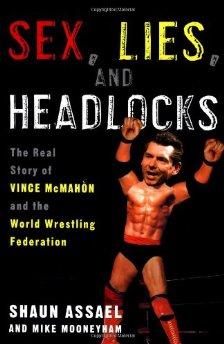 SEX, LIES, AND HEADLOCKS

The Real Story of VINCE McMAHON and the World Wrestling Federation

SHAUN ASSAEL
AND MIKE MOONEYHAM